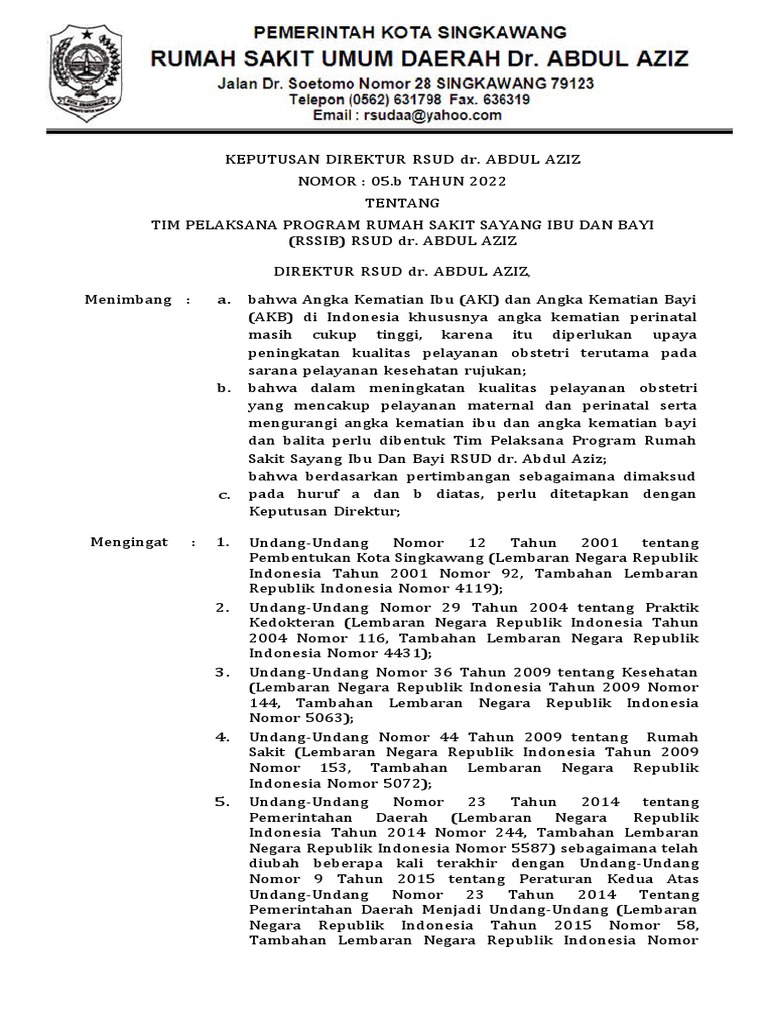 PEMERINTAH KOTA SINGKAWANG
RUMAH SAKIT UMUM DAERAH Dr. ABDUL AZIZ
Jalan Dr. Soetomo Nomor 28 SINGKAWANG 79123
Telepon (0562) 631798 Fax. 636319
Email : rsudaa@yahoo.com

KEPUTUSAN DIREKTUR RSUD dr. ABDUL AZIZ
NOMOR : 05.b TAHUN 2022
TENTANG
TIM PELAKSANA PROGRAM RUMAH SAKIT SAYANG IBU DAN BAYI (RSSIB) RSUD dr. ABDUL AZIZ

DIREKTUR RSUD dr. ABDUL AZIZ,

Menimbang : a. bahwa Angka Kematian Ibu (AKI) dan Angka Kematian Bayi (AKB) di Indonesia khususnya angka kematian perinatal masih cukup tinggi, karena itu diperlukan upaya peningkatan kualitas pelayanan obstetri terutama pada sarana pelayanan kesehatan rujukan;
b. bahwa dalam meningkatan kualitas pelayanan obstetri yang mencakup pelayanan maternal dan perinatal serta mengurangi angka kematian ibu dan angka kematian bayi dan balita perlu dibentuk Tim Pelaksana Program Rumah Sakit Sayang Ibu Dan Bayi RSUD dr. Abdul Aziz;
c. bahwa berdasarkan pertimbangan sebagaimana dimaksud pada huruf a dan b diatas, perlu ditetapkan dengan Keputusan Direktur;

Mengingat : 1. Undang-Undang Nomor 12 Tahun 2001 tentang Pembentukan Kota Singkawang (Lembaran Negara Republik Indonesia Tahun 2001 Nomor 92, Tambahan Lembaran Republik Indonesia Nomor 4119);
2. Undang-Undang Nomor 29 Tahun 2004 tentang Praktik Kedokteran (Lembaran Negara Republik Indonesia Tahun 2004 Nomor 116, Tambahan Lembaran Negara Republik Indonesia Nomor 4431);
3. Undang-Undang Nomor 36 Tahun 2009 tentang Kesehatan (Lembaran Negara Republik Indonesia Tahun 2009 Nomor 144, Tambahan Lembaran Negara Republik Indonesia Nomor 5063);
4. Undang-Undang Nomor 44 Tahun 2009 tentang Rumah Sakit (Lembaran Negara Republik Indonesia Tahun 2009 Nomor 153, Tambahan Lembaran Negara Republik Indonesia Nomor 5072);
5. Undang-Undang Nomor 23 Tahun 2014 tentang Pemerintahan Daerah (Lembaran Negara Republik Indonesia Tahun 2014 Nomor 244, Tambahan Lembaran Negara Republik Indonesia Nomor 5587) sebagaimana telah diubah beberapa kali terakhir dengan Undang-Undang Nomor 9 Tahun 2015 tentang Peraturan Kedua Atas Undang-Undang Nomor 23 Tahun 2014 Tentang Pemerintahan Daerah Menjadi Undang-Undang (Lembaran Negara Republik Indonesia Tahun 2015 Nomor 58, Tambahan Lembaran Negara Republik Indonesia Nomor